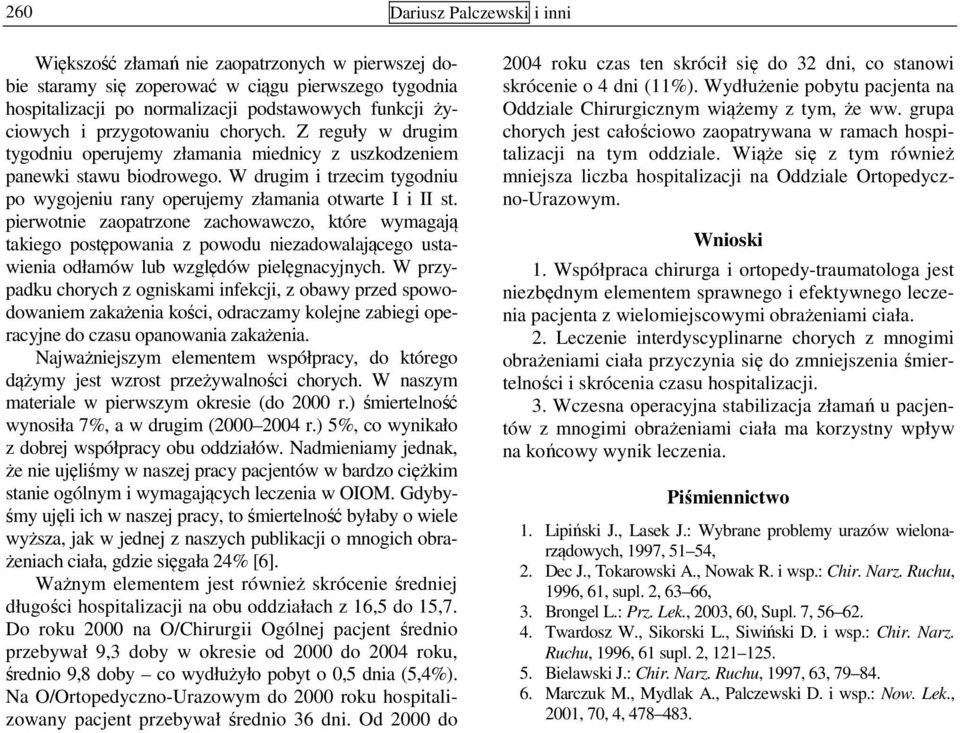 260 Dariusz Palczewski i inni

Większość złamań nie zaopatrzonych w pierwszej dobie staramy się zoperować w ciągu pierwszego tygodnia hospitalizacji po normalizacji podstawowych funkcji życiowych i przygotowaniu chorych. Z reguły w drugim tygodniu operujemy złamania miednicy z uszkodzeniem panewki stawu biodrowego. W drugim i trzecim tygodniu po wygojeniu rany operujemy złamania otwarte I i II st. pierwotnie zaopatrzone zachowawczo, które wymagają takiego postępowania z powodu niezadowalającego ustawienia odłamów lub względów pielęgnacyjnych. W przypadku chorych z ogniskami infekcji, z obawy przed spowodowaniem zakażenia kości, odraczamy kolejne zabiegi operacyjne do czasu opanowania zakażenia.

Najważniejszym elementem współpracy, do którego dążymy jest wzrost przeżywalności chorych. W naszym materiale w pierwszym okresie (do 2000 r.) śmiertelność wynosiła 7%, a w drugim (2000–2004 r.) 5%, co wynikało z dobrej współpracy obu oddziałów. Nadmieniamy jednak, że nie ujęliśmy w naszej pracy pacjentów w bardzo ciężkim stanie ogólnym i wymagających leczenia w OIOM. Gdybyśmy ujęli ich w naszej pracy, to śmiertelność byłaby o wiele wyższa, jak w jednej z naszych publikacji o mnogich obrażeniach ciała, gdzie sięgała 24% [6].

Ważnym elementem jest również skrócenie średniej długości hospitalizacji na obu oddziałach z 16,5 do 15,7. Do roku 2000 na O/Chirurgii Ogólnej pacjent średnio przebywał 9,3 doby w okresie od 2000 do 2004 roku, średnio 9,8 doby – co wydłużyło pobyt o 0,5 dnia (5,4%). Na O/Ortopedyczno-Urazowym do 2000 roku hospitalizowany pacjent przebywał średnio 36 dni. Od 2000 do 2004 roku czas ten skrócił się do 32 dni, co stanowi skrócenie o 4 dni (11%). Wydłużenie pobytu pacjenta na Oddziale Chirurgicznym wiążemy z tym, że ww. grupa chorych jest całościowo zaopatrywana w ramach hospitalizacji na tym oddziale. Wiąże się z tym również mniejsza liczba hospitalizacji na Oddziale Ortopedyczno-Urazowym.

Wnioski

1. Współpraca chirurga i ortopedy-traumatologa jest niezbędnym elementem sprawnego i efektywnego leczenia pacjenta z wielomiejscowymi obrażeniami ciała.

2. Leczenie interdyscyplinarne chorych z mnogimi obrażeniami ciała przyczynia się do zmniejszenia śmiertelności i skrócenia czasu hospitalizacji.

3. Wczesna operacyjna stabilizacja złamań u pacjentów z mnogimi obrażeniami ciała ma korzystny wpływ na końcowy wynik leczenia.

Piśmiennictwo

1. Lipiński J., Lasek J.: Wybrane problemy urazów wielonarządowych, 1997, 51–54,
2. Dec J., Tokarowski A., Nowak R. i wsp.: Chir. Narz. Ruchu, 1996, 61, supl. 2, 63–66,
3. Brongel L.: Prz. Lek., 2003, 60, Supl. 7, 56–62.
4. Twardosz W., Sikorski L., Siwiński D. i wsp.: Chir. Narz. Ruchu, 1996, 61 supl. 2, 121–125.
5. Bielawski J.: Chir. Narz. Ruchu, 1997, 63, 79–84.
6. Marczuk M., Mydlak A., Palczewski D. i wsp.: Now. Lek., 2001, 70, 4, 478–483.